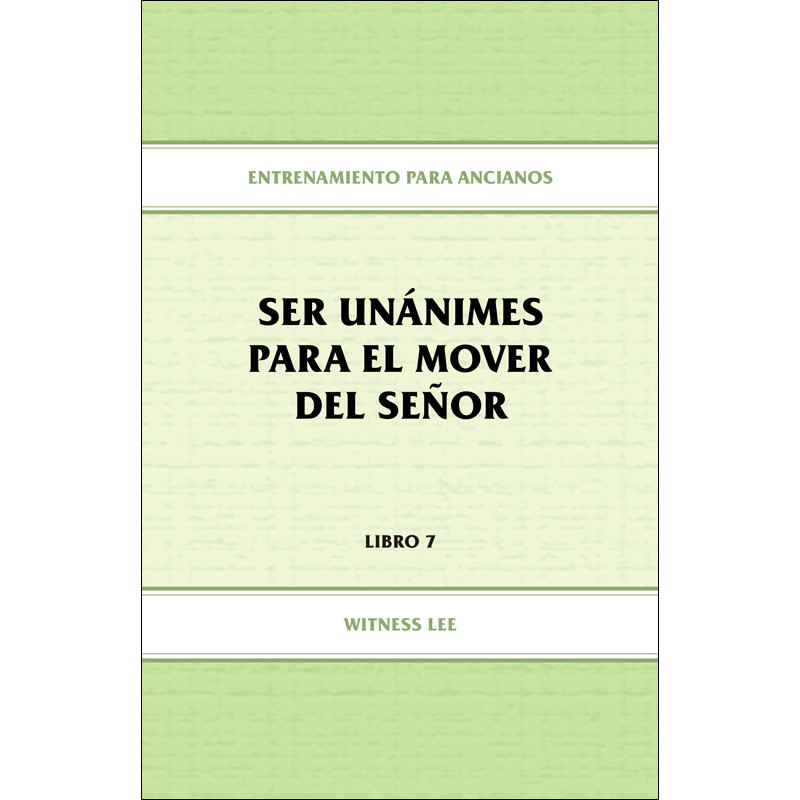 ENTRENAMIENTO PARA ANCIANOS

SER UNÁNIMES PARA EL MOVER DEL SEÑOR

LIBRO 7

WITNESS LEE